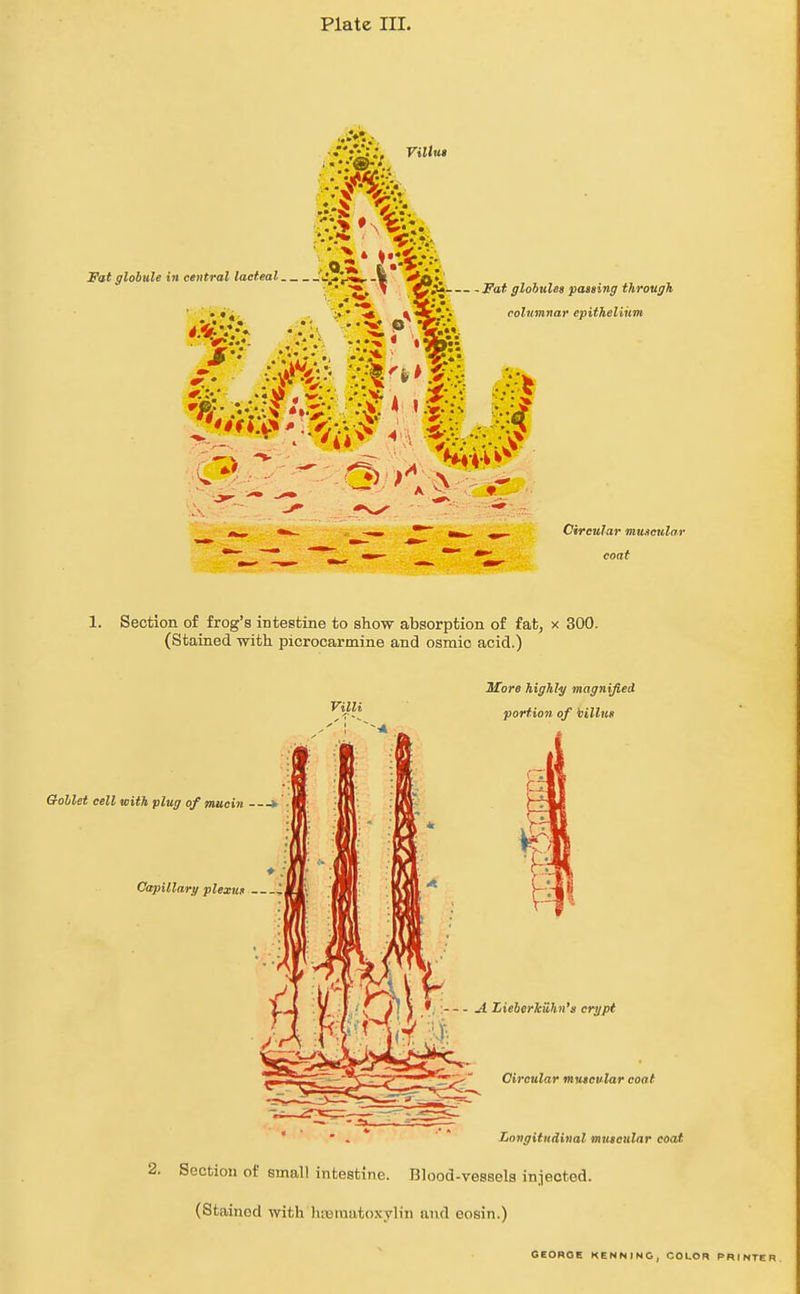 Plate III.

Villus

Fat globule in central lacteal

Fat globules passing through columnar epithelium

Circular muscular coat

1. Section of frog's intestine to show absorption of fat, × 300. (Stained with picrocarmine and osmic acid.)

Villi

More highly magnified portion of villus

Goblet cell with plug of mucin

Capillary plexus

A Lieberkühn's crypt

Circular muscular coat

Longitudinal muscular coat

2. Section of small intestine. Blood-vessels injected. (Stained with hæmatoxylin and eosin.)

GEORGE KENNING, COLOR PRINTER.